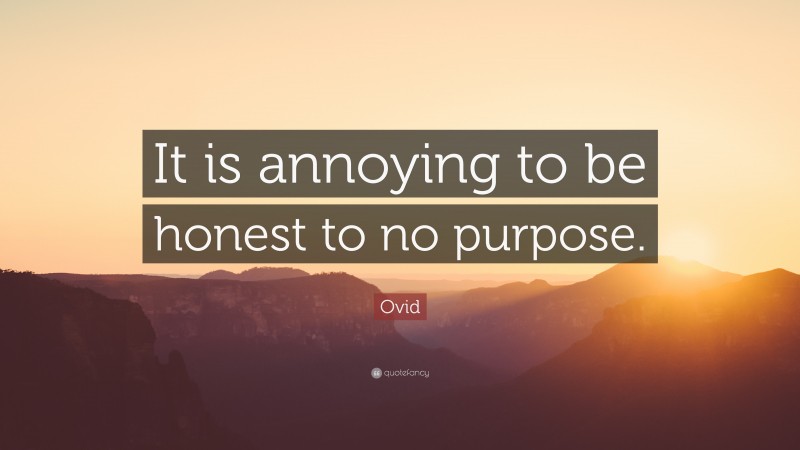 It is annoying to be honest to no purpose.

Ovid

quotefancy